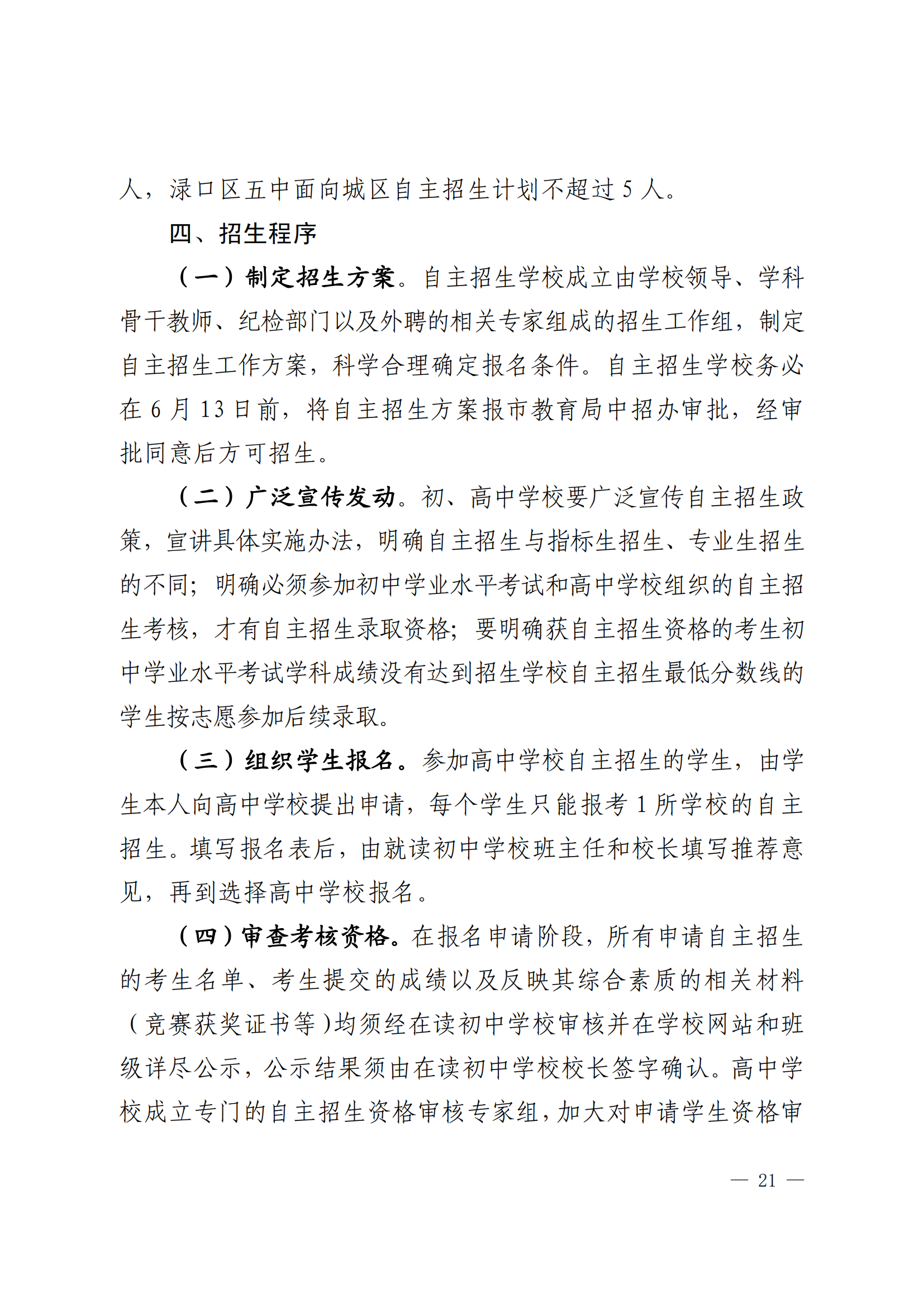 人，渌口区五中面向城区自主招生计划不超过 5 人。

四、招生程序

（一）制定招生方案。自主招生学校成立由学校领导、学科骨干教师、纪检部门以及外聘的相关专家组成的招生工作组，制定自主招生工作方案，科学合理确定报名条件。自主招生学校务必在 6 月 13 日前，将自主招生方案报市教育局中招办审批，经审批同意后方可招生。

（二）广泛宣传发动。初、高中学校要广泛宣传自主招生政策，宣讲具体实施办法，明确自主招生与指标生招生、专业生招生的不同；明确必须参加初中学业水平考试和高中学校组织的自主招生考核，才有自主招生录取资格；要明确获自主招生资格的考生初中学业水平考试学科成绩没有达到招生学校自主招生最低分数线的学生按志愿参加后续录取。

（三）组织学生报名。参加高中学校自主招生的学生，由学生本人向高中学校提出申请，每个学生只能报考 1 所学校的自主招生。填写报名表后，由就读初中学校班主任和校长填写推荐意见，再到选择高中学校报名。

（四）审查考核资格。在报名申请阶段，所有申请自主招生的考生名单、考生提交的成绩以及反映其综合素质的相关材料（竞赛获奖证书等）均须经在读初中学校审核并在学校网站和班级详尽公示，公示结果须由在读初中学校校长签字确认。高中学校成立专门的自主招生资格审核专家组，加大对申请学生资格审

— 21 —